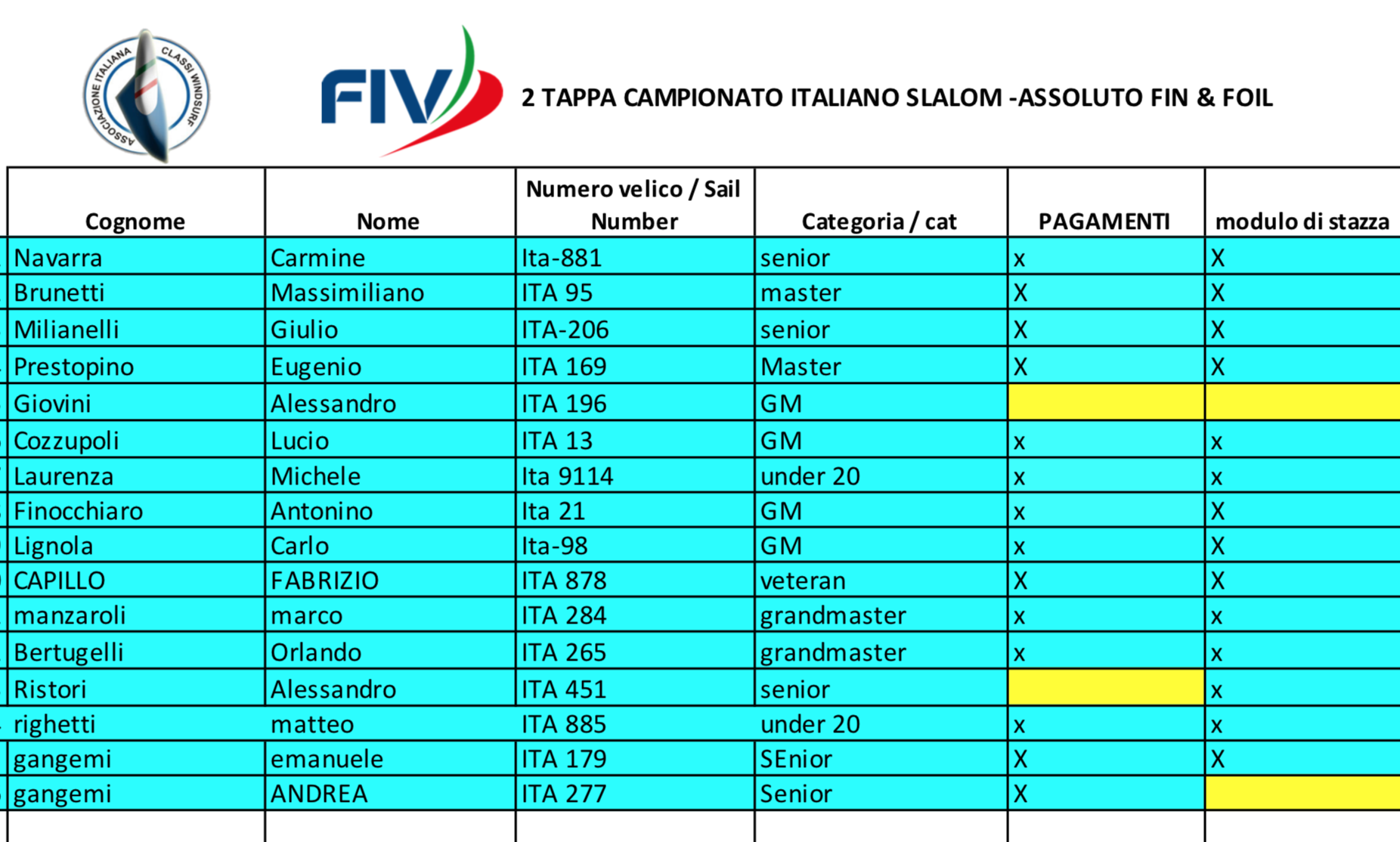 ASSOCIAZIONE ITALIANA CLASSI WINDSURF

FIV

2 TAPPA CAMPIONATO ITALIANO SLALOM -ASSOLUTO FIN & FOIL

| Cognome | Nome | Numero velico / Sail Number | Categoria / cat | PAGAMENTI | modulo di stazza |
|---|---|---|---|---|---|
| Navarra | Carmine | Ita-881 | senior | x | X |
| Brunetti | Massimiliano | ITA 95 | master | X | X |
| Milianelli | Giulio | ITA-206 | senior | X | X |
| Prestopino | Eugenio | ITA 169 | Master | X | X |
| Giovini | Alessandro | ITA 196 | GM | | |
| Cozzupoli | Lucio | ITA 13 | GM | x | x |
| Laurenza | Michele | Ita 9114 | under 20 | x | x |
| Finocchiaro | Antonino | Ita 21 | GM | x | X |
| Lignola | Carlo | Ita-98 | GM | x | X |
| CAPILLO | FABRIZIO | ITA 878 | veteran | X | X |
| manzaroli | marco | ITA 284 | grandmaster | x | x |
| Bertugelli | Orlando | ITA 265 | grandmaster | x | x |
| Ristori | Alessandro | ITA 451 | senior | | x |
| righetti | matteo | ITA 885 | under 20 | x | x |
| gangemi | emanuele | ITA 179 | SEnior | X | X |
| gangemi | ANDREA | ITA 277 | Senior | X | |